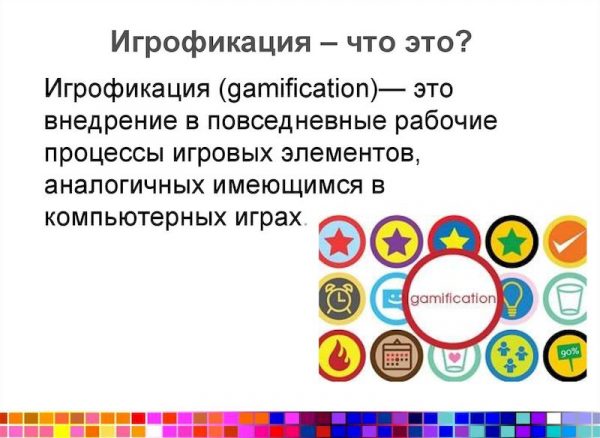 Игрофикация – что это?

Игрофикация (gamification)— это внедрение в повседневные рабочие процессы игровых элементов, аналогичных имеющимся в компьютерных играх.

gamification

90%